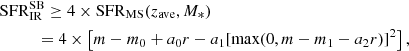 $\mathrm{SFR}_{\mathrm{IR}}^{\mathrm{SB}} \geq 4 \times \mathrm{SFR}_{\mathrm{MS}}(z_{\mathrm{ave}}, M_*)$
$= 4 \times \left[m - m_0 + a_0 r - a_1[\max(0, m - m_1 - a_2 r)]^2\right],$